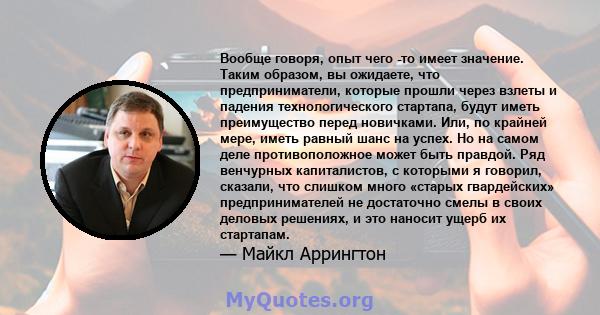 Вообще говоря, опыт чего -то имеет значение. Таким образом, вы ожидаете, что предприниматели, которые прошли через взлеты и падения технологического стартапа, будут иметь преимущество перед новичками. Или, по крайней мере, иметь равный шанс на успех. Но на самом деле противоположное может быть правдой. Ряд венчурных капиталистов, с которыми я говорил, сказали, что слишком много «старых гвардейских» предпринимателей не достаточно смелы в своих деловых решениях, и это наносит ущерб их стартапам.

— Майкл Аррингтон

MyQuotes.org